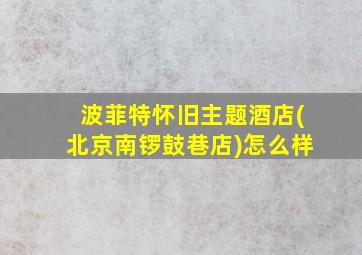 波菲特怀旧主题酒店(北京南锣鼓巷店)怎么样